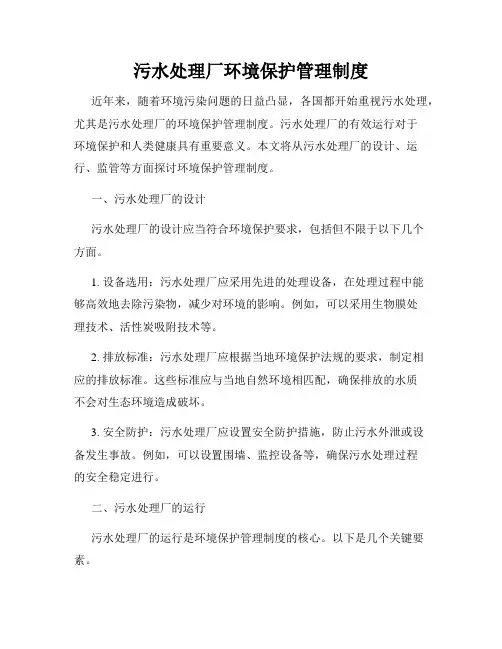 污水处理厂环境保护管理制度

近年来，随着环境污染问题的日益凸显，各国都开始重视污水处理，尤其是污水处理厂的环境保护管理制度。污水处理厂的有效运行对于环境保护和人类健康具有重要意义。本文将从污水处理厂的设计、运行、监管等方面探讨环境保护管理制度。

一、污水处理厂的设计

污水处理厂的设计应当符合环境保护要求，包括但不限于以下几个方面。

1. 设备选用：污水处理厂应采用先进的处理设备，在处理过程中能够高效地去除污染物，减少对环境的影响。例如，可以采用生物膜处理技术、活性炭吸附技术等。

2. 排放标准：污水处理厂应根据当地环境保护法规的要求，制定相应的排放标准。这些标准应与当地自然环境相匹配，确保排放的水质不会对生态环境造成破坏。

3. 安全防护：污水处理厂应设置安全防护措施，防止污水外泄或设备发生事故。例如，可以设置围墙、监控设备等，确保污水处理过程的安全稳定进行。

二、污水处理厂的运行

污水处理厂的运行是环境保护管理制度的核心。以下是几个关键要素。